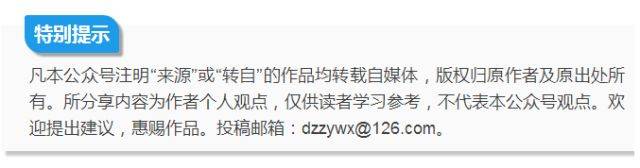 特别提示

凡本公众号注明“来源”或“转自”的作品均转载自媒体，版权归原作者及原出处所有。所分享内容为作者个人观点，仅供读者学习参考，不代表本公众号观点。欢迎提出建议，惠赐作品。投稿邮箱：dzzywx@126.com。